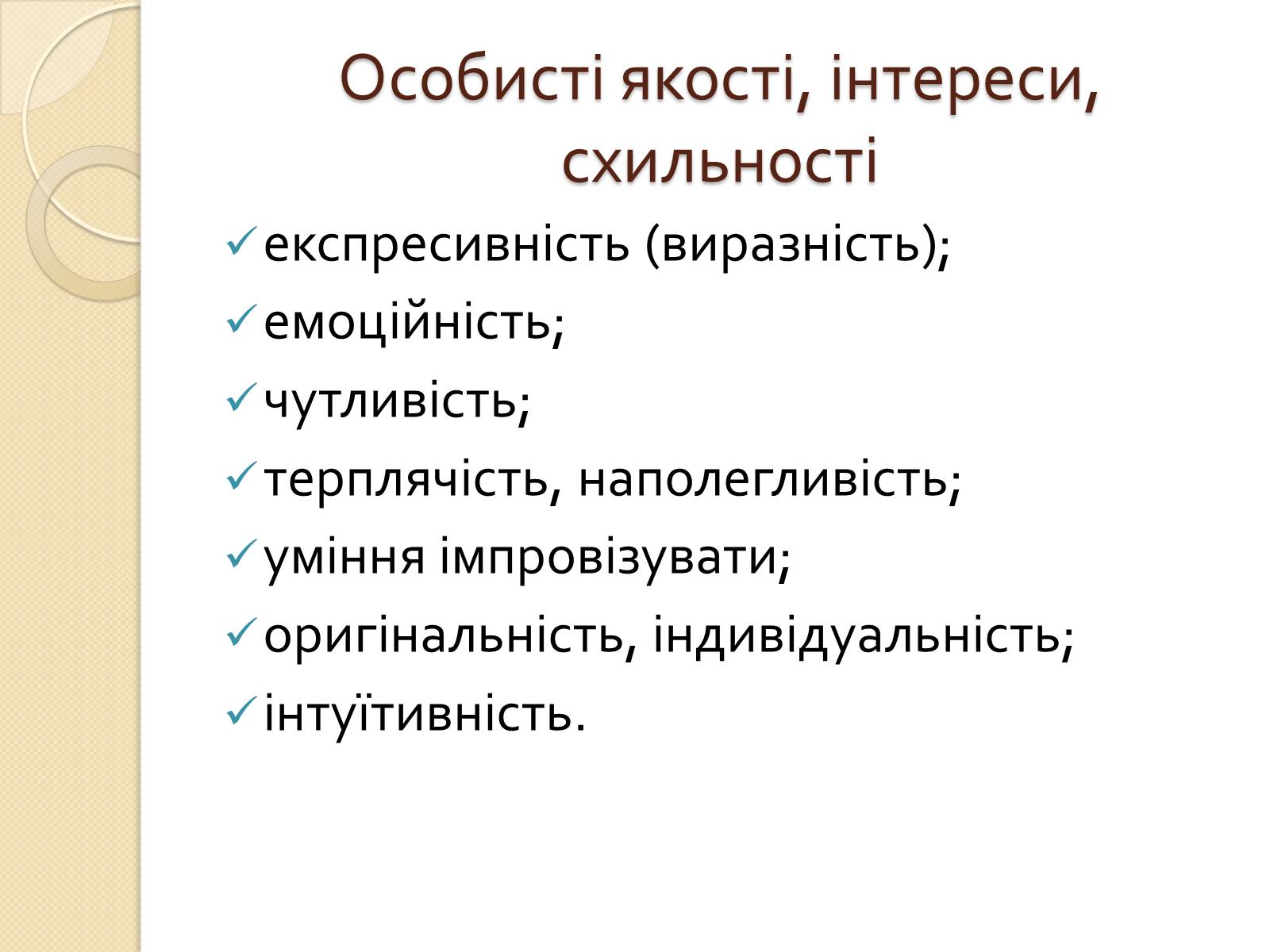 Особисті якості, інтереси, схильності

✓ експресивність (виразність);
✓ емоційність;
✓ чутливість;
✓ терплячість, наполегливість;
✓ уміння імпровізувати;
✓ оригінальність, індивідуальність;
✓ інтуїтивність.